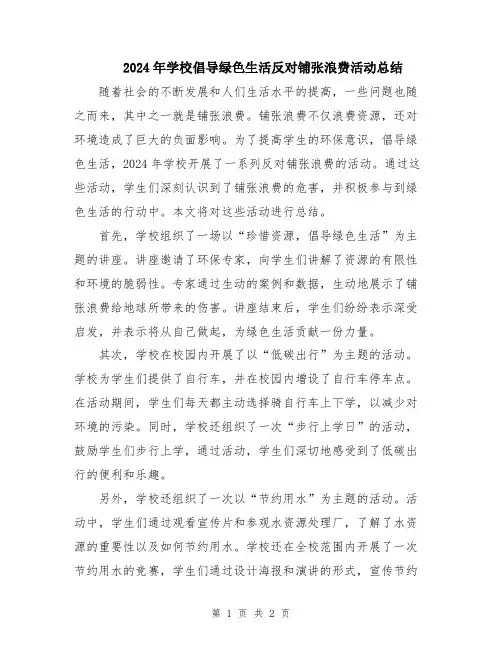 2024年学校倡导绿色生活反对铺张浪费活动总结

随着社会的不断发展和人们生活水平的提高，一些问题也随之而来，其中之一就是铺张浪费。铺张浪费不仅浪费资源，还对环境造成了巨大的负面影响。为了提高学生的环保意识，倡导绿色生活，2024年学校开展了一系列反对铺张浪费的活动。通过这些活动，学生们深刻认识到了铺张浪费的危害，并积极参与到绿色生活的行动中。本文将对这些活动进行总结。

首先，学校组织了一场以“珍惜资源，倡导绿色生活”为主题的讲座。讲座邀请了环保专家，向学生们讲解了资源的有限性和环境的脆弱性。专家通过生动的案例和数据，生动地展示了铺张浪费给地球所带来的伤害。讲座结束后，学生们纷纷表示深受启发，并表示将从自己做起，为绿色生活贡献一份力量。

其次，学校在校园内开展了以“低碳出行”为主题的活动。学校为学生们提供了自行车，并在校园内增设了自行车停车点。在活动期间，学生们每天都主动选择骑自行车上下学，以减少对环境的污染。同时，学校还组织了一次“步行上学日”的活动，鼓励学生们步行上学，通过活动，学生们深切地感受到了低碳出行的便利和乐趣。

另外，学校还组织了一次以“节约用水”为主题的活动。活动中，学生们通过观看宣传片和参观水资源处理厂，了解了水资源的重要性以及如何节约用水。学校还在全校范围内开展了一次节约用水的竞赛，学生们通过设计海报和演讲的形式，宣传节约

第 1 页 共 2 页